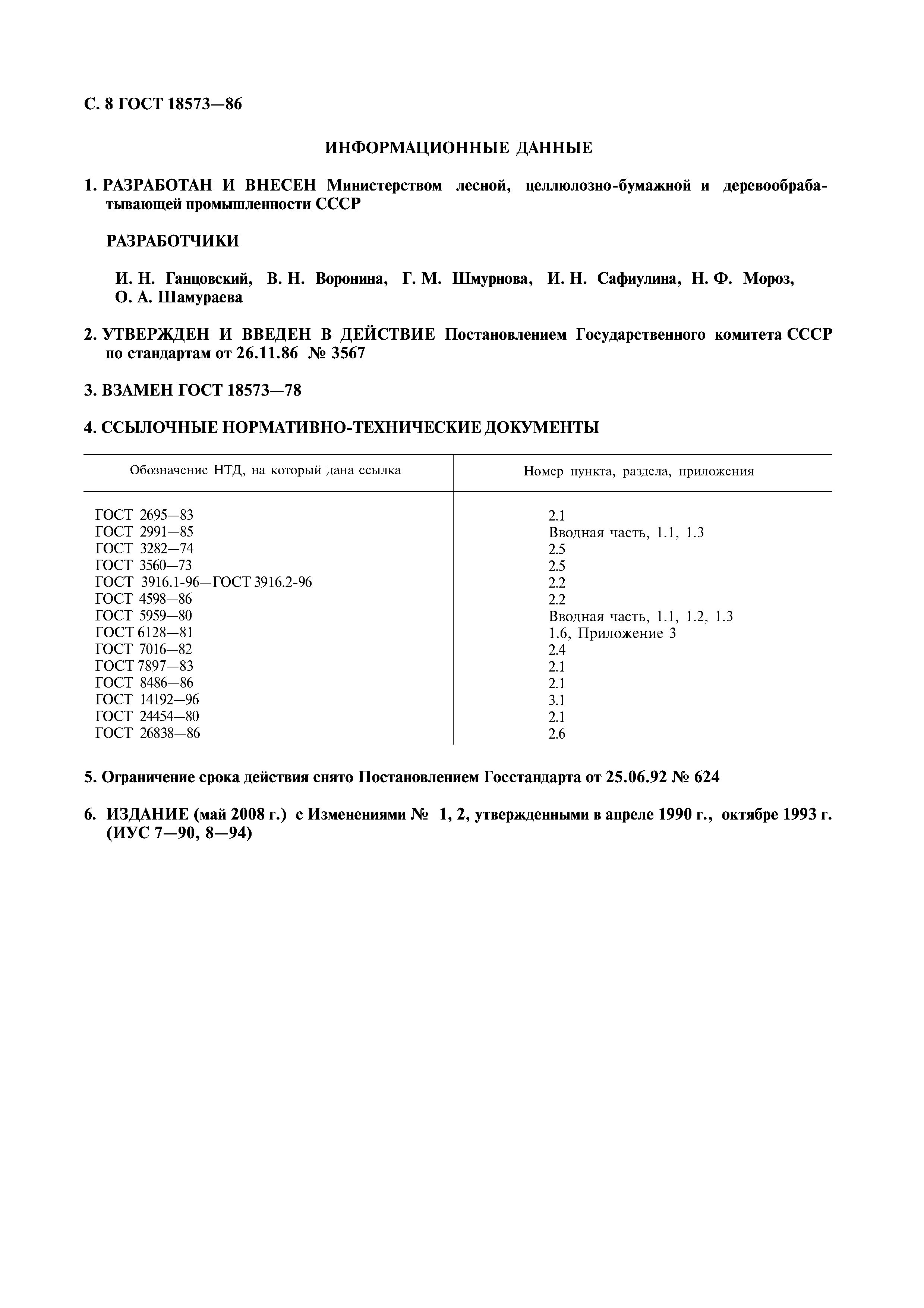 С. 8 ГОСТ 18573—86

ИНФОРМАЦИОННЫЕ ДАННЫЕ

1. РАЗРАБОТАН И ВНЕСЕН Министерством лесной, целлюлозно-бумажной и деревообрабатывающей промышленности СССР

РАЗРАБОТЧИКИ

И. Н. Ганцовский, В. Н. Воронина, Г. М. Шмурнова, И. Н. Сафиулина, Н. Ф. Мороз, О. А. Шамураева

2. УТВЕРЖДЕН И ВВЕДЕН В ДЕЙСТВИЕ Постановлением Государственного комитета СССР по стандартам от 26.11.86 № 3567

3. ВЗАМЕН ГОСТ 18573—78

4. ССЫЛОЧНЫЕ НОРМАТИВНО-ТЕХНИЧЕСКИЕ ДОКУМЕНТЫ

| Обозначение НТД, на который дана ссылка | Номер пункта, раздела, приложения |
|---|---|
| ГОСТ 2695—83 | 2.1 |
| ГОСТ 2991—85 | Вводная часть, 1.1, 1.3 |
| ГОСТ 3282—74 | 2.5 |
| ГОСТ 3560—73 | 2.5 |
| ГОСТ 3916.1-96—ГОСТ 3916.2-96 | 2.2 |
| ГОСТ 4598—86 | 2.2 |
| ГОСТ 5959—80 | Вводная часть, 1.1, 1.2, 1.3 |
| ГОСТ 6128—81 | 1.6, Приложение 3 |
| ГОСТ 7016—82 | 2.4 |
| ГОСТ 7897—83 | 2.1 |
| ГОСТ 8486—86 | 2.1 |
| ГОСТ 14192—96 | 3.1 |
| ГОСТ 24454—80 | 2.1 |
| ГОСТ 26838—86 | 2.6 |

5. Ограничение срока действия снято Постановлением Госстандарта от 25.06.92 № 624

6. ИЗДАНИЕ (май 2008 г.) с Изменениями № 1, 2, утвержденными в апреле 1990 г., октябре 1993 г. (ИУС 7—90, 8—94)